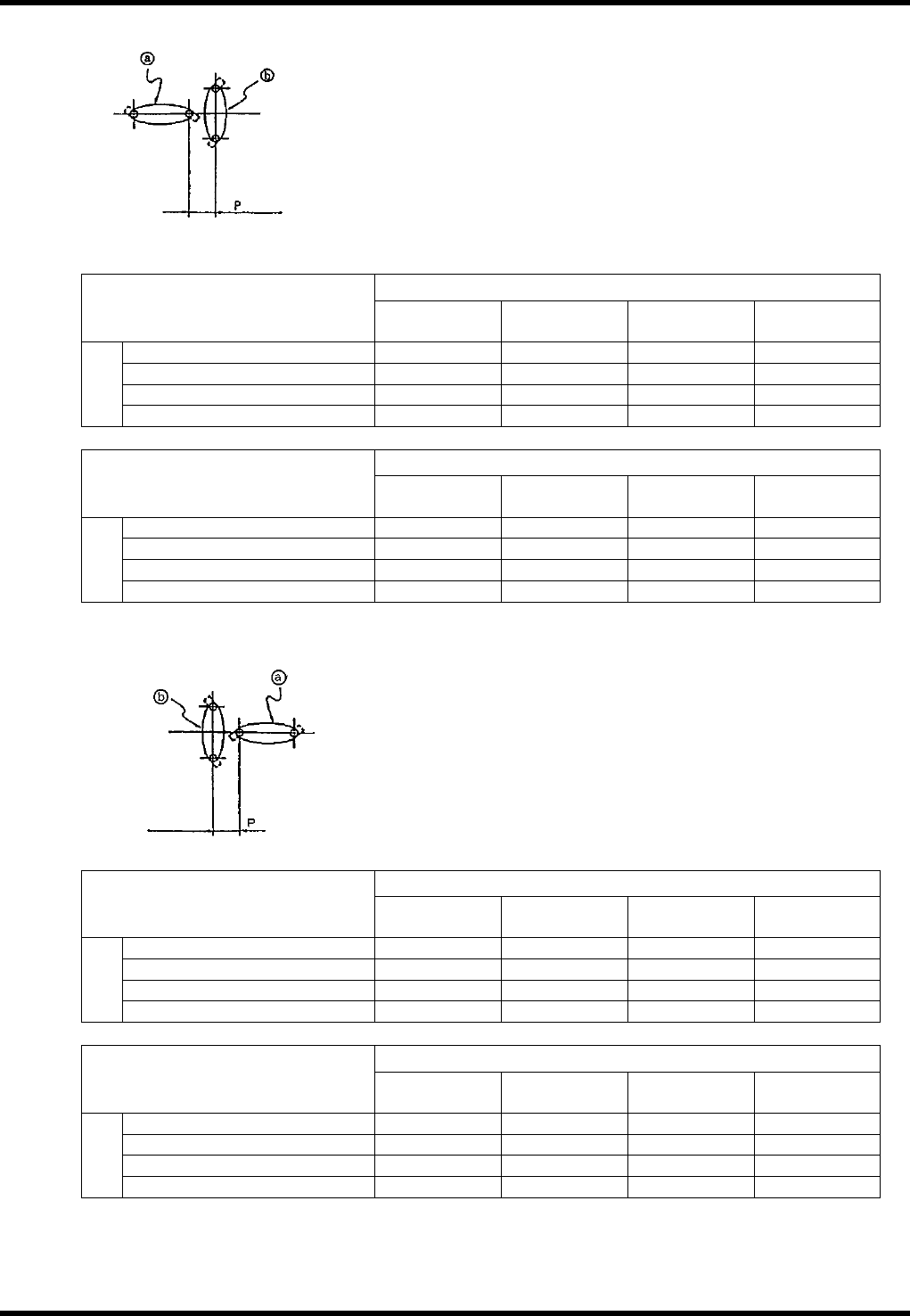 ⓐ
ⓑ
P

ⓑ
ⓐ
P